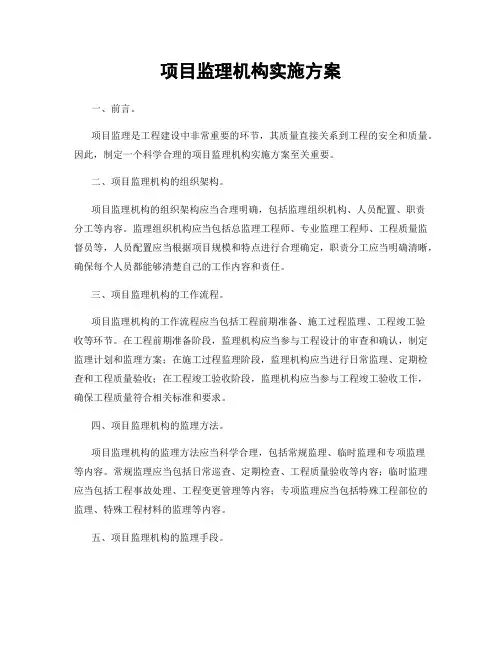 项目监理机构实施方案

一、前言。

项目监理是工程建设中非常重要的环节，其质量直接关系到工程的安全和质量。因此，制定一个科学合理的项目监理机构实施方案至关重要。

二、项目监理机构的组织架构。

项目监理机构的组织架构应当合理明确，包括监理组织机构、人员配置、职责分工等内容。监理组织机构应当包括总监理工程师、专业监理工程师、工程质量监督员等，人员配置应当根据项目规模和特点进行合理确定，职责分工应当明确清晰，确保每个人员都能够清楚自己的工作内容和责任。

三、项目监理机构的工作流程。

项目监理机构的工作流程应当包括工程前期准备、施工过程监理、工程竣工验收等环节。在工程前期准备阶段，监理机构应当参与工程设计的审查和确认，制定监理计划和监理方案；在施工过程监理阶段，监理机构应当进行日常监理、定期检查和工程质量验收；在工程竣工验收阶段，监理机构应当参与工程竣工验收工作，确保工程质量符合相关标准和要求。

四、项目监理机构的监理方法。

项目监理机构的监理方法应当科学合理，包括常规监理、临时监理和专项监理等内容。常规监理应当包括日常巡查、定期检查、工程质量验收等内容；临时监理应当包括工程事故处理、工程变更管理等内容；专项监理应当包括特殊工程部位的监理、特殊工程材料的监理等内容。

五、项目监理机构的监理手段。